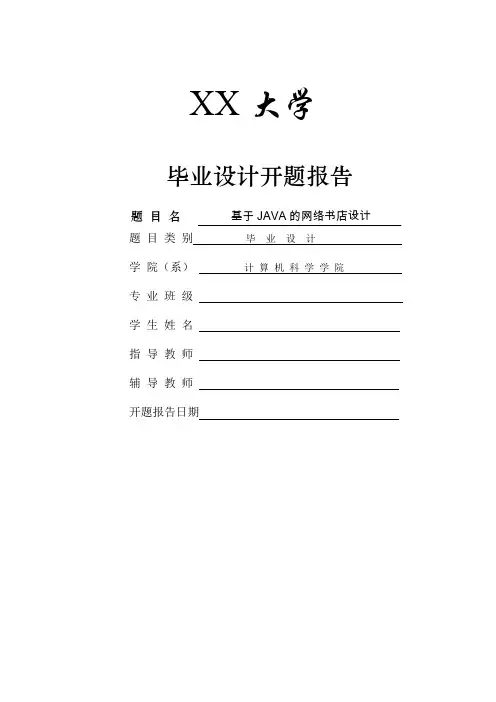 XX 大学

毕业设计开题报告

题 目 名 基于 JAVA 的网络书店设计
题 目 类 别 毕 业 设 计
学 院（系） 计 算 机 科 学 学 院
专 业 班 级
学 生 姓 名
指 导 教 师
辅 导 教 师
开题报告日期